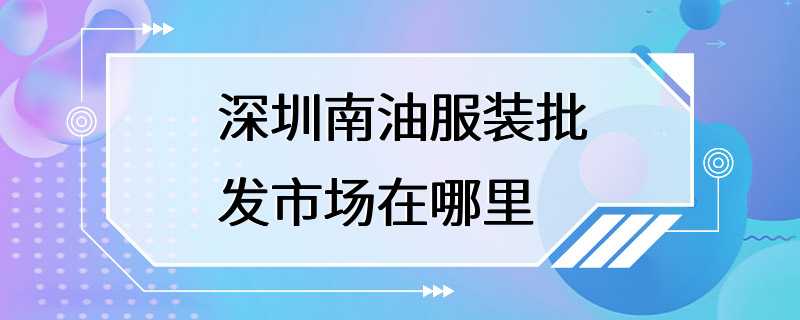 深圳南油服装批发市场在哪里